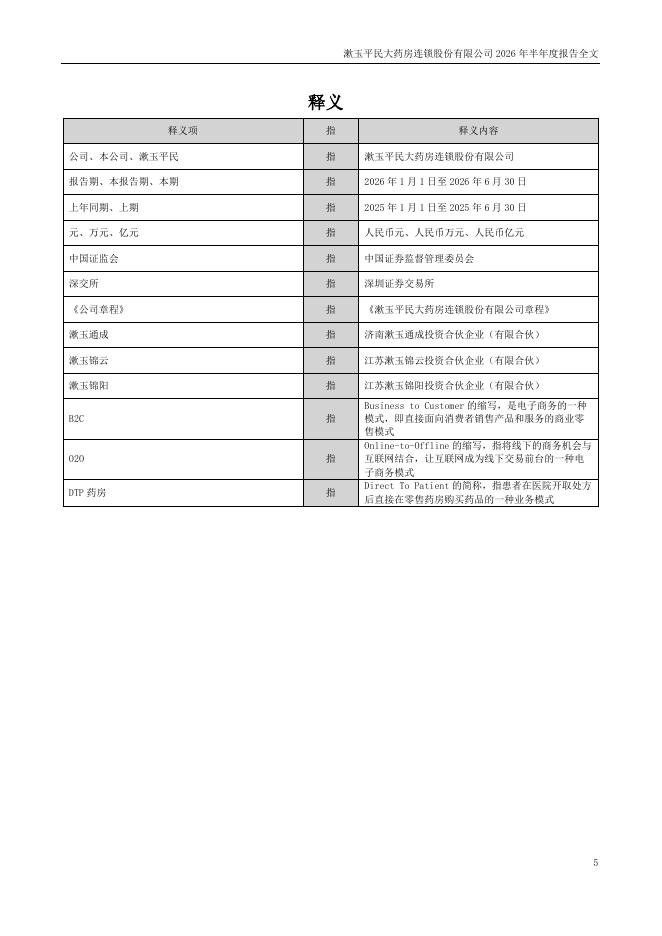 漱玉平民大药房连锁股份有限公司 2026 年半年度报告全文

释义

| 释义项 | 指 | 释义内容 |
|---|---|---|
| 公司、本公司、漱玉平民 | 指 | 漱玉平民大药房连锁股份有限公司 |
| 报告期、本报告期、本期 | 指 | 2026 年 1 月 1 日至 2026 年 6 月 30 日 |
| 上年同期、上期 | 指 | 2025 年 1 月 1 日至 2025 年 6 月 30 日 |
| 元、万元、亿元 | 指 | 人民币元、人民币万元、人民币亿元 |
| 中国证监会 | 指 | 中国证券监督管理委员会 |
| 深交所 | 指 | 深圳证券交易所 |
| 《公司章程》 | 指 | 《漱玉平民大药房连锁股份有限公司章程》 |
| 漱玉通成 | 指 | 济南漱玉通成投资合伙企业（有限合伙） |
| 漱玉锦云 | 指 | 江苏漱玉锦云投资合伙企业（有限合伙） |
| 漱玉锦阳 | 指 | 江苏漱玉锦阳投资合伙企业（有限合伙） |
| B2C | 指 | Business to Customer 的缩写，是电子商务的一种模式，即直接面向消费者销售产品和服务的商业零售模式 |
| O2O | 指 | Online-to-Offline 的缩写，指将线下的商务机会与互联网结合，让互联网成为线下交易前台的一种电子商务模式 |
| DTP 药房 | 指 | Direct To Patient 的简称，指患者在医院开取处方后直接在零售药房购买药品的一种业务模式 |

5